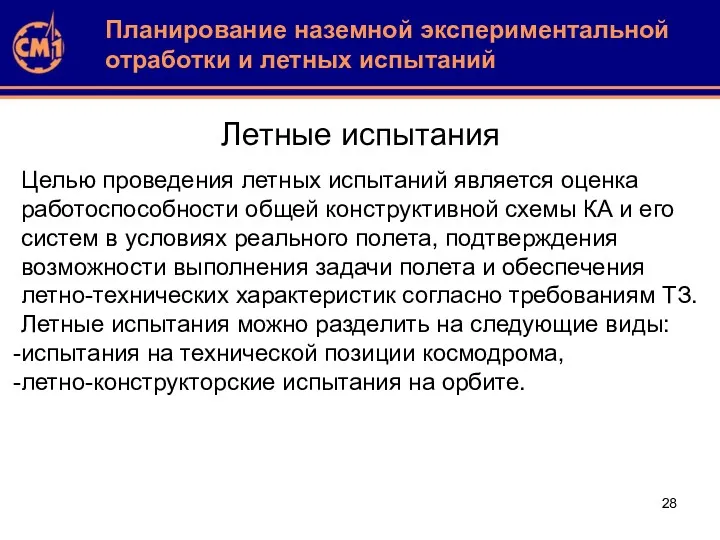 СМ1

Планирование наземной экспериментальной отработки и летных испытаний

Летные испытания

Целью проведения летных испытаний является оценка работоспособности общей конструктивной схемы КА и его систем в условиях реального полета, подтверждения возможности выполнения задачи полета и обеспечения летно-технических характеристик согласно требованиям ТЗ.

Летные испытания можно разделить на следующие виды:
-испытания на технической позиции космодрома,
-летно-конструкторские испытания на орбите.

28